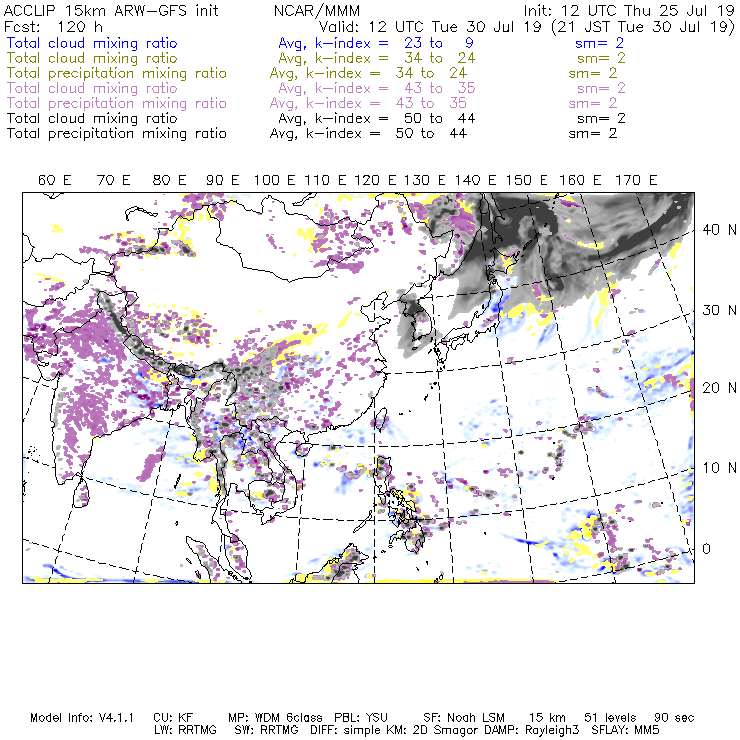 ACCLIP 15km ARW-GFS init NCAR/MMM Init: 12 UTC Thu 25 Jul 19
Fcst: 120 h Valid: 12 UTC Tue 30 Jul 19 (21 JST Tue 30 Jul 19)
Total cloud mixing ratio Avg, k-index = 23 to 9 sm= 2
Total cloud mixing ratio Avg, k-index = 34 to 24 sm= 2
Total precipitation mixing ratio Avg, k-index = 34 to 24 sm= 2
Total cloud mixing ratio Avg, k-index = 43 to 35 sm= 2
Total precipitation mixing ratio Avg, k-index = 43 to 35 sm= 2
Total cloud mixing ratio Avg, k-index = 50 to 44 sm= 2
Total precipitation mixing ratio Avg, k-index = 50 to 44 sm= 2

60 E 70 E 80 E 90 E 100 E 110 E 120 E 130 E 140 E 150 E 160 E 170 E

40 N
30 N
20 N
10 N
0

Model Info: V4.1.1 CU: KF MP: WDM 6class PBL: YSU SF: Noah LSM 15 km 51 levels 90 sec
LW: RRTMG SW: RRTMG DIFF: simple KM: 2D Smagor DAMP: Rayleigh3 SFLAY: MM5